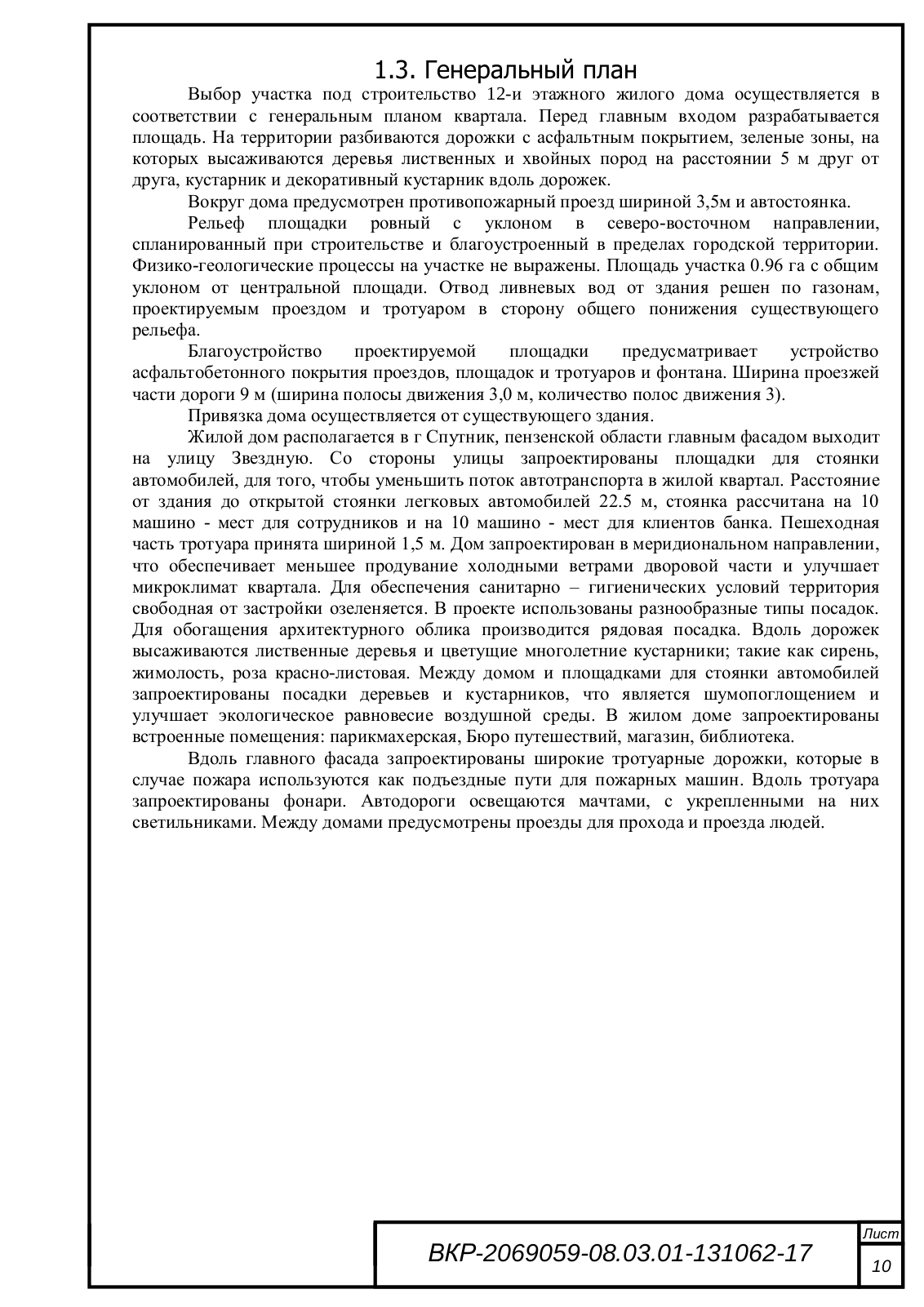 1.3. Генеральный план

Выбор участка под строительство 12-и этажного жилого дома осуществляется в соответствии с генеральным планом квартала. Перед главным входом разрабатывается площадь. На территории разбиваются дорожки с асфальтным покрытием, зеленые зоны, на которых высаживаются деревья лиственных и хвойных пород на расстоянии 5 м друг от друга, кустарник и декоративный кустарник вдоль дорожек.

Вокруг дома предусмотрен противопожарный проезд шириной 3,5м и автостоянка.

Рельеф площадки ровный с уклоном в северо-восточном направлении, спланированный при строительстве и благоустроенный в пределах городской территории. Физико-геологические процессы на участке не выражены. Площадь участка 0.96 га с общим уклоном от центральной площади. Отвод ливневых вод от здания решен по газонам, проектируемым проездом и тротуаром в сторону общего понижения существующего рельефа.

Благоустройство проектируемой площадки предусматривает устройство асфальтобетонного покрытия проездов, площадок и тротуаров и фонтана. Ширина проезжей части дороги 9 м (ширина полосы движения 3,0 м, количество полос движения 3).

Привязка дома осуществляется от существующего здания.

Жилой дом располагается в г Спутник, пензенской области главным фасадом выходит на улицу Звездную. Со стороны улицы запроектированы площадки для стоянки автомобилей, для того, чтобы уменьшить поток автотранспорта в жилой квартал. Расстояние от здания до открытой стоянки легковых автомобилей 22.5 м, стоянка рассчитана на 10 машино - мест для сотрудников и на 10 машино - мест для клиентов банка. Пешеходная часть тротуара принята шириной 1,5 м. Дом запроектирован в меридиональном направлении, что обеспечивает меньшее продувание холодными ветрами дворовой части и улучшает микроклимат квартала. Для обеспечения санитарно – гигиенических условий территория свободная от застройки озеленяется. В проекте использованы разнообразные типы посадок. Для обогащения архитектурного облика производится рядовая посадка. Вдоль дорожек высаживаются лиственные деревья и цветущие многолетние кустарники; такие как сирень, жимолость, роза красно-листовая. Между домом и площадками для стоянки автомобилей запроектированы посадки деревьев и кустарников, что является шумопоглощением и улучшает экологическое равновесие воздушной среды. В жилом доме запроектированы встроенные помещения: парикмахерская, Бюро путешествий, магазин, библиотека.

Вдоль главного фасада запроектированы широкие тротуарные дорожки, которые в случае пожара используются как подъездные пути для пожарных машин. Вдоль тротуара запроектированы фонари. Автодороги освещаются мачтами, с укрепленными на них светильниками. Между домами предусмотрены проезды для прохода и проезда людей.

ВКР-2069059-08.03.01-131062-17

Лист
10